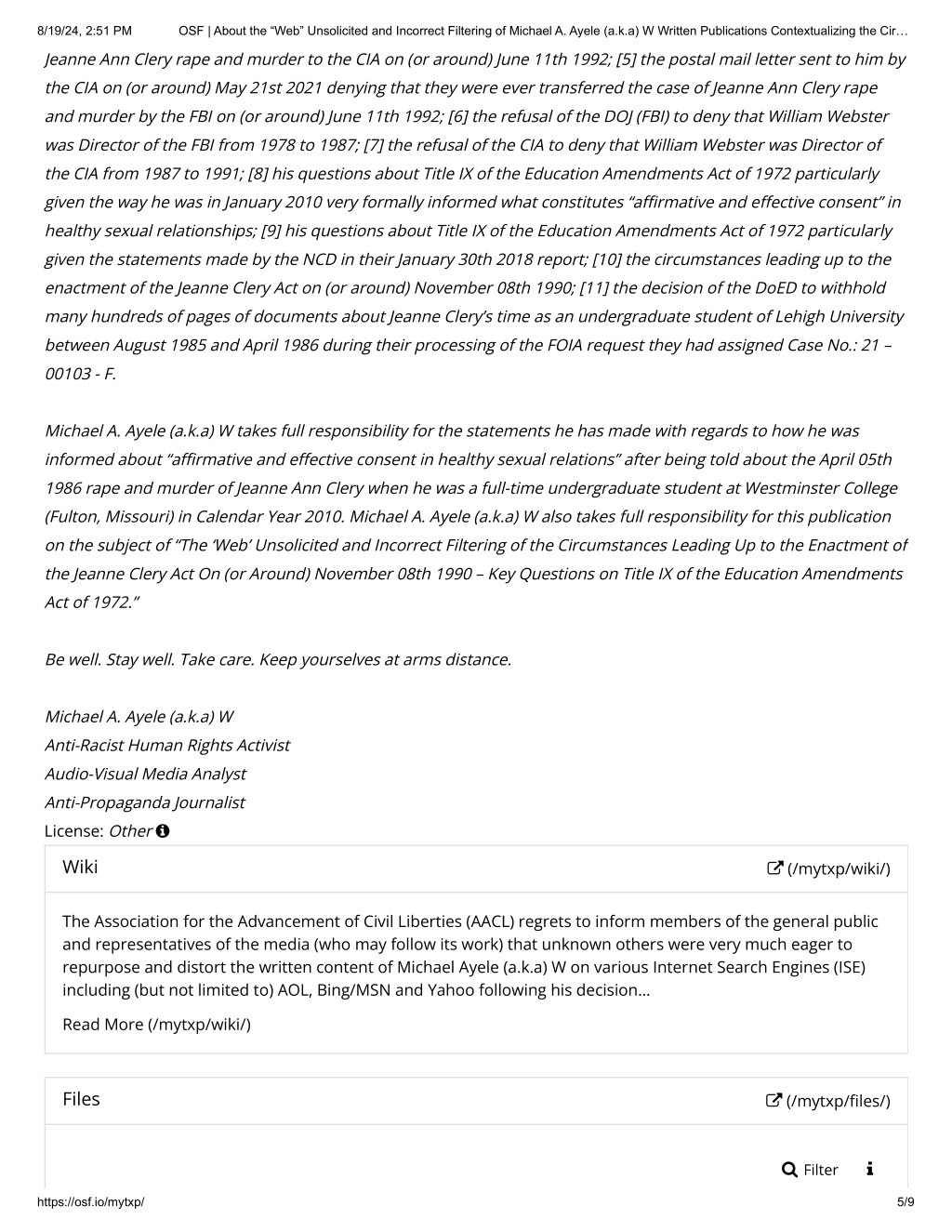 8/19/24, 2:51 PM OSF | About the “Web” Unsolicited and Incorrect Filtering of Michael A. Ayele (a.k.a) W Written Publications Contextualizing the Cir…

Jeanne Ann Clery rape and murder to the CIA on (or around) June 11th 1992; [5] the postal mail letter sent to him by the CIA on (or around) May 21st 2021 denying that they were ever transferred the case of Jeanne Ann Clery rape and murder by the FBI on (or around) June 11th 1992; [6] the refusal of the DOJ (FBI) to deny that William Webster was Director of the FBI from 1978 to 1987; [7] the refusal of the CIA to deny that William Webster was Director of the CIA from 1987 to 1991; [8] his questions about Title IX of the Education Amendments Act of 1972 particularly given the way he was in January 2010 very formally informed what constitutes “affirmative and effective consent” in healthy sexual relationships; [9] his questions about Title IX of the Education Amendments Act of 1972 particularly given the statements made by the NCD in their January 30th 2018 report; [10] the circumstances leading up to the enactment of the Jeanne Clery Act on (or around) November 08th 1990; [11] the decision of the DoED to withhold many hundreds of pages of documents about Jeanne Clery’s time as an undergraduate student of Lehigh University between August 1985 and April 1986 during their processing of the FOIA request they had assigned Case No.: 21 – 00103 - F.

Michael A. Ayele (a.k.a) W takes full responsibility for the statements he has made with regards to how he was informed about “affirmative and effective consent in healthy sexual relations” after being told about the April 05th 1986 rape and murder of Jeanne Ann Clery when he was a full-time undergraduate student at Westminster College (Fulton, Missouri) in Calendar Year 2010. Michael A. Ayele (a.k.a) W also takes full responsibility for this publication on the subject of “The ‘Web’ Unsolicited and Incorrect Filtering of the Circumstances Leading Up to the Enactment of the Jeanne Clery Act On (or Around) November 08th 1990 – Key Questions on Title IX of the Education Amendments Act of 1972.”

Be well. Stay well. Take care. Keep yourselves at arms distance.

Michael A. Ayele (a.k.a) W
Anti-Racist Human Rights Activist
Audio-Visual Media Analyst
Anti-Propaganda Journalist
License: Other

Wiki
(/mytxp/wiki/)

The Association for the Advancement of Civil Liberties (AACL) regrets to inform members of the general public and representatives of the media (who may follow its work) that unknown others were very much eager to repurpose and distort the written content of Michael Ayele (a.k.a) W on various Internet Search Engines (ISE) including (but not limited to) AOL, Bing/MSN and Yahoo following his decision...

Read More (/mytxp/wiki/)

Files
(/mytxp/files/)

Filter

https://osf.io/mytxp/ 5/9